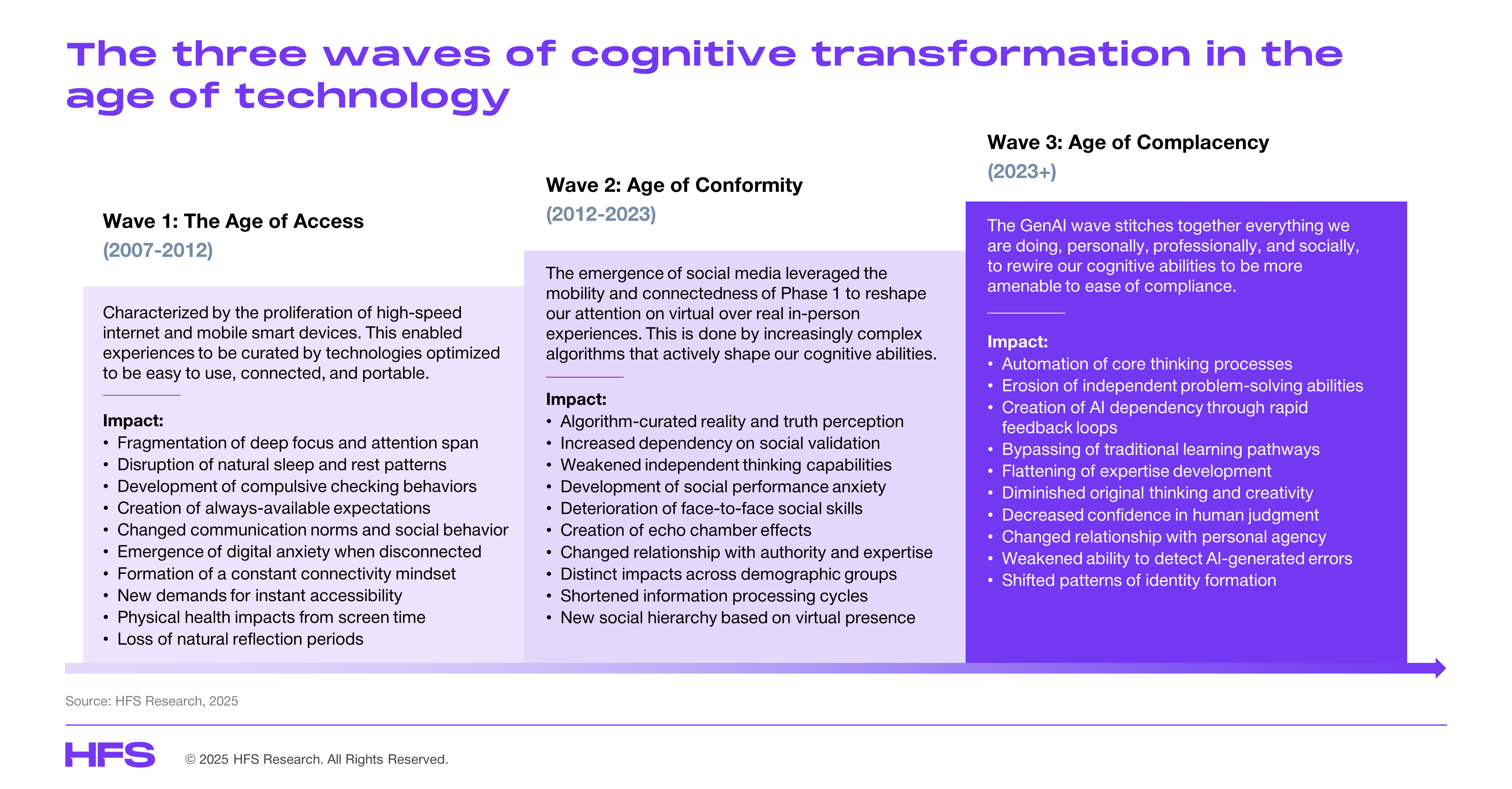 The three waves of cognitive transformation in the age of technology

Wave 1: The Age of Access
(2007-2012)

Characterized by the proliferation of high-speed internet and mobile smart devices. This enabled experiences to be curated by technologies optimized to be easy to use, connected, and portable.

Impact:
• Fragmentation of deep focus and attention span
• Disruption of natural sleep and rest patterns
• Development of compulsive checking behaviors
• Creation of always-available expectations
• Changed communication norms and social behavior
• Emergence of digital anxiety when disconnected
• Formation of a constant connectivity mindset
• New demands for instant accessibility
• Physical health impacts from screen time
• Loss of natural reflection periods

Wave 2: Age of Conformity
(2012-2023)

The emergence of social media leveraged the mobility and connectedness of Phase 1 to reshape our attention on virtual over real in-person experiences. This is done by increasingly complex algorithms that actively shape our cognitive abilities.

Impact:
• Algorithm-curated reality and truth perception
• Increased dependency on social validation
• Weakened independent thinking capabilities
• Development of social performance anxiety
• Deterioration of face-to-face social skills
• Creation of echo chamber effects
• Changed relationship with authority and expertise
• Distinct impacts across demographic groups
• Shortened information processing cycles
• New social hierarchy based on virtual presence

Wave 3: Age of Complacency
(2023+)

The GenAI wave stitches together everything we are doing, personally, professionally, and socially, to rewire our cognitive abilities to be more amenable to ease of compliance.

Impact:
• Automation of core thinking processes
• Erosion of independent problem-solving abilities
• Creation of AI dependency through rapid feedback loops
• Bypassing of traditional learning pathways
• Flattening of expertise development
• Diminished original thinking and creativity
• Decreased confidence in human judgment
• Changed relationship with personal agency
• Weakened ability to detect AI-generated errors
• Shifted patterns of identity formation

Source: HFS Research, 2025

HFS © 2025 HFS Research. All Rights Reserved.